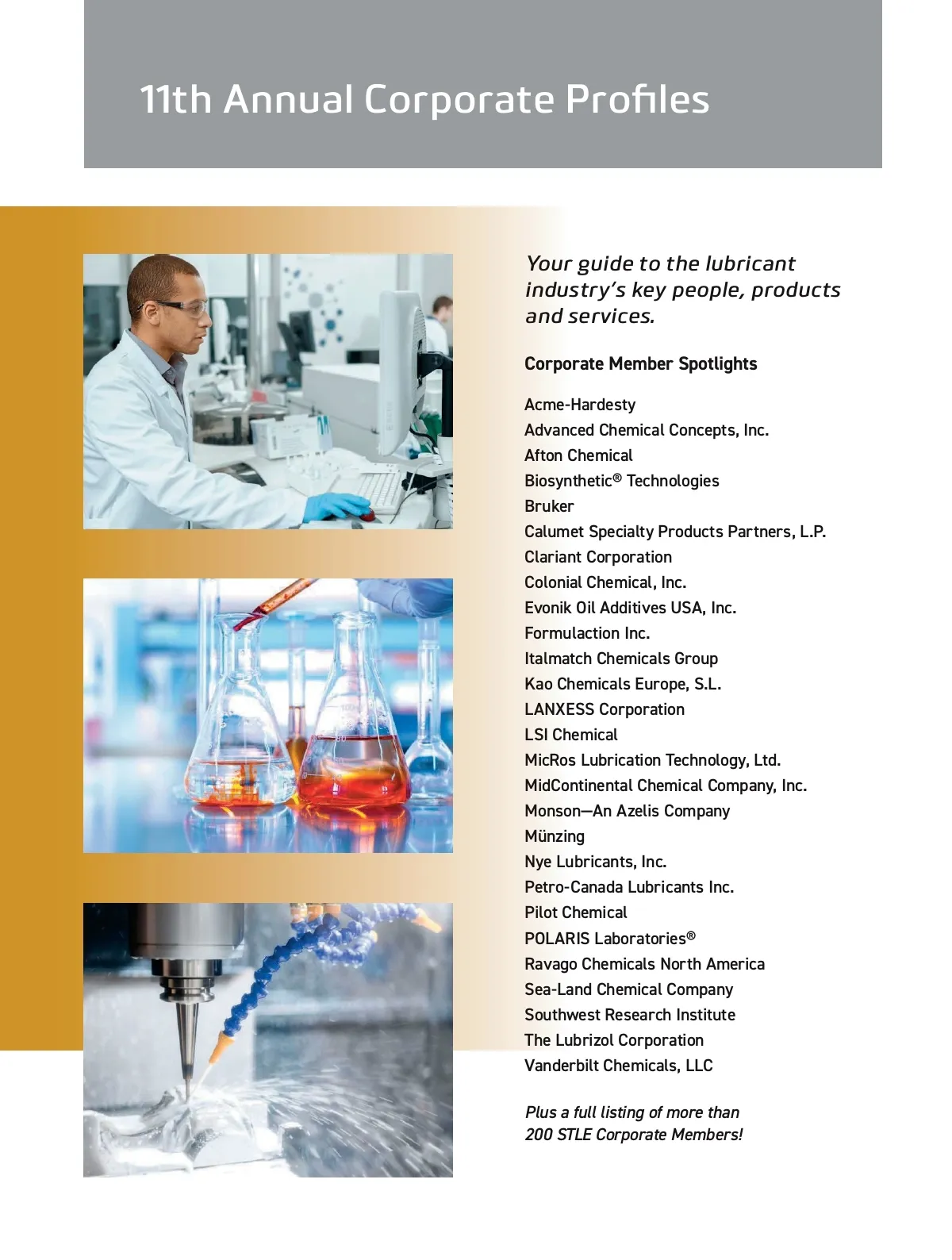 11th Annual Corporate Profiles

Your guide to the lubricant industry's key people, products and services.

Corporate Member Spotlights

Acme-Hardesty
Advanced Chemical Concepts, Inc.
Afton Chemical
Biosynthetic® Technologies
Bruker
Calumet Specialty Products Partners, L.P.
Clariant Corporation
Colonial Chemical, Inc.
Evonik Oil Additives USA, Inc.
Formulaction Inc.
Italmatch Chemicals Group
Kao Chemicals Europe, S.L.
LANXESS Corporation
LSI Chemical
MicRos Lubrication Technology, Ltd.
MidContinental Chemical Company, Inc.
Monson—An Azelis Company
Münzing
Nye Lubricants, Inc.
Petro-Canada Lubricants Inc.
Pilot Chemical
POLARIS Laboratories®
Ravago Chemicals North America
Sea-Land Chemical Company
Southwest Research Institute
The Lubrizol Corporation
Vanderbilt Chemicals, LLC

Plus a full listing of more than 200 STLE Corporate Members!